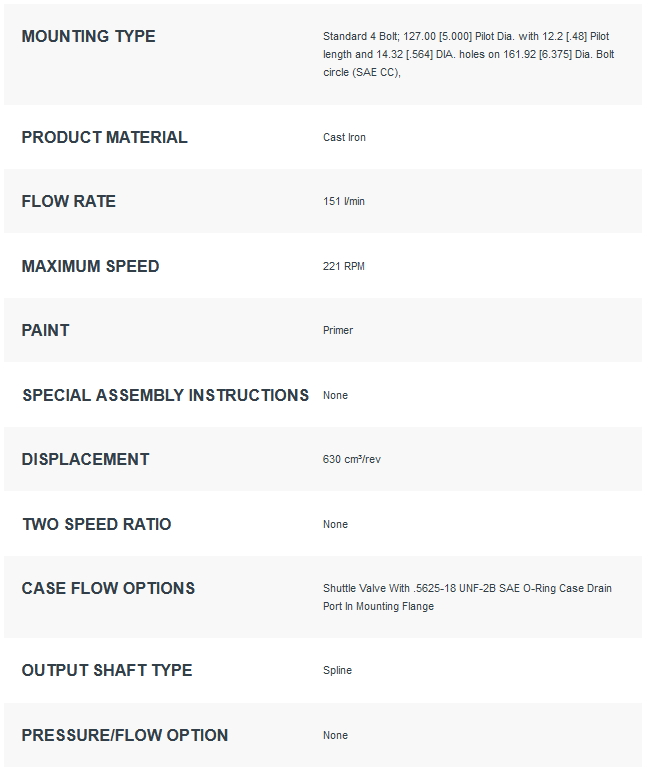 | | |
|---|---|
| MOUNTING TYPE | Standard 4 Bolt; 127.00 [5.000] Pilot Dia. with 12.2 [.48] Pilot length and 14.32 [.564] DIA. holes on 161.92 [6.375] Dia. Bolt circle (SAE CC), |
| PRODUCT MATERIAL | Cast Iron |
| FLOW RATE | 151 l/min |
| MAXIMUM SPEED | 221 RPM |
| PAINT | Primer |
| SPECIAL ASSEMBLY INSTRUCTIONS | None |
| DISPLACEMENT | 630 cm³/rev |
| TWO SPEED RATIO | None |
| CASE FLOW OPTIONS | Shuttle Valve With .5625-18 UNF-2B SAE O-Ring Case Drain Port In Mounting Flange |
| OUTPUT SHAFT TYPE | Spline |
| PRESSURE/FLOW OPTION | None |